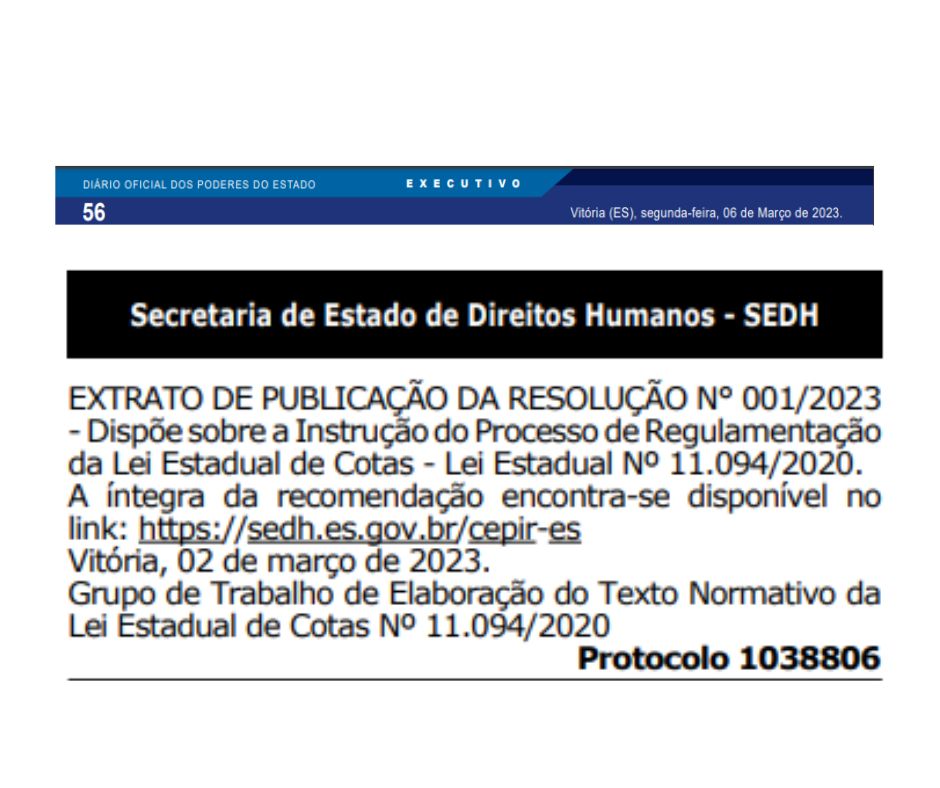 DIÁRIO OFICIAL DOS PODERES DO ESTADO
EXECUTIVO
56
Vitória (ES), segunda-feira, 06 de Março de 2023.

Secretaria de Estado de Direitos Humanos - SEDH

EXTRATO DE PUBLICAÇÃO DA RESOLUÇÃO Nº 001/2023 - Dispõe sobre a Instrução do Processo de Regulamentação da Lei Estadual de Cotas - Lei Estadual Nº 11.094/2020.
A íntegra da recomendação encontra-se disponível no link: https://sedh.es.gov.br/cepir-es
Vitória, 02 de março de 2023.
Grupo de Trabalho de Elaboração do Texto Normativo da Lei Estadual de Cotas Nº 11.094/2020
Protocolo 1038806